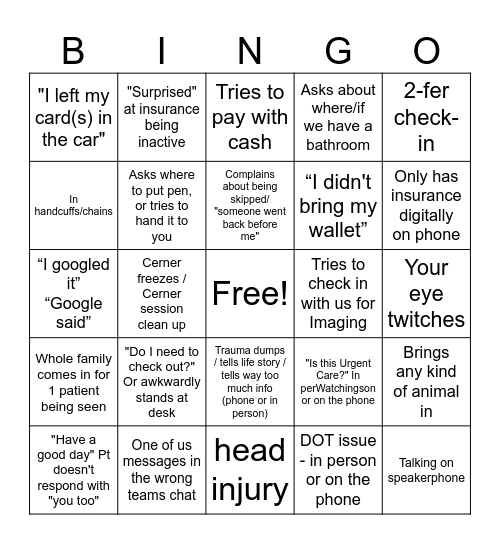 | B | I | N | G | O |
|---|---|---|---|---|
| "I left my card(s) in the car" | "Surprised" at insurance being inactive | Tries to pay with cash | Asks about where/if we have a bathroom | 2-fer check-in |
| In handcuffs/chains | Asks where to put pen, or tries to hand it to you | Complains about being skipped/ "someone went back before me" | “I didn't bring my wallet” | Only has insurance digitally on phone |
| “I googled it” “Google said” | Cerner freezes / Cerner session clean up | Free! | Tries to check in with us for Imaging | Your eye twitches |
| Whole family comes in for 1 patient being seen | "Do I need to check out?" Or awkwardly stands at desk | Trauma dumps / tells life story / tells way too much info (phone or in person) | "Is this Urgent Care?" In perWatchingson or on the phone | Brings any kind of animal in |
| "Have a good day" Pt doesn't respond with "you too" | One of us messages in the wrong teams chat | head injury | DOT issue - in person or on the phone | Talking on speakerphone |